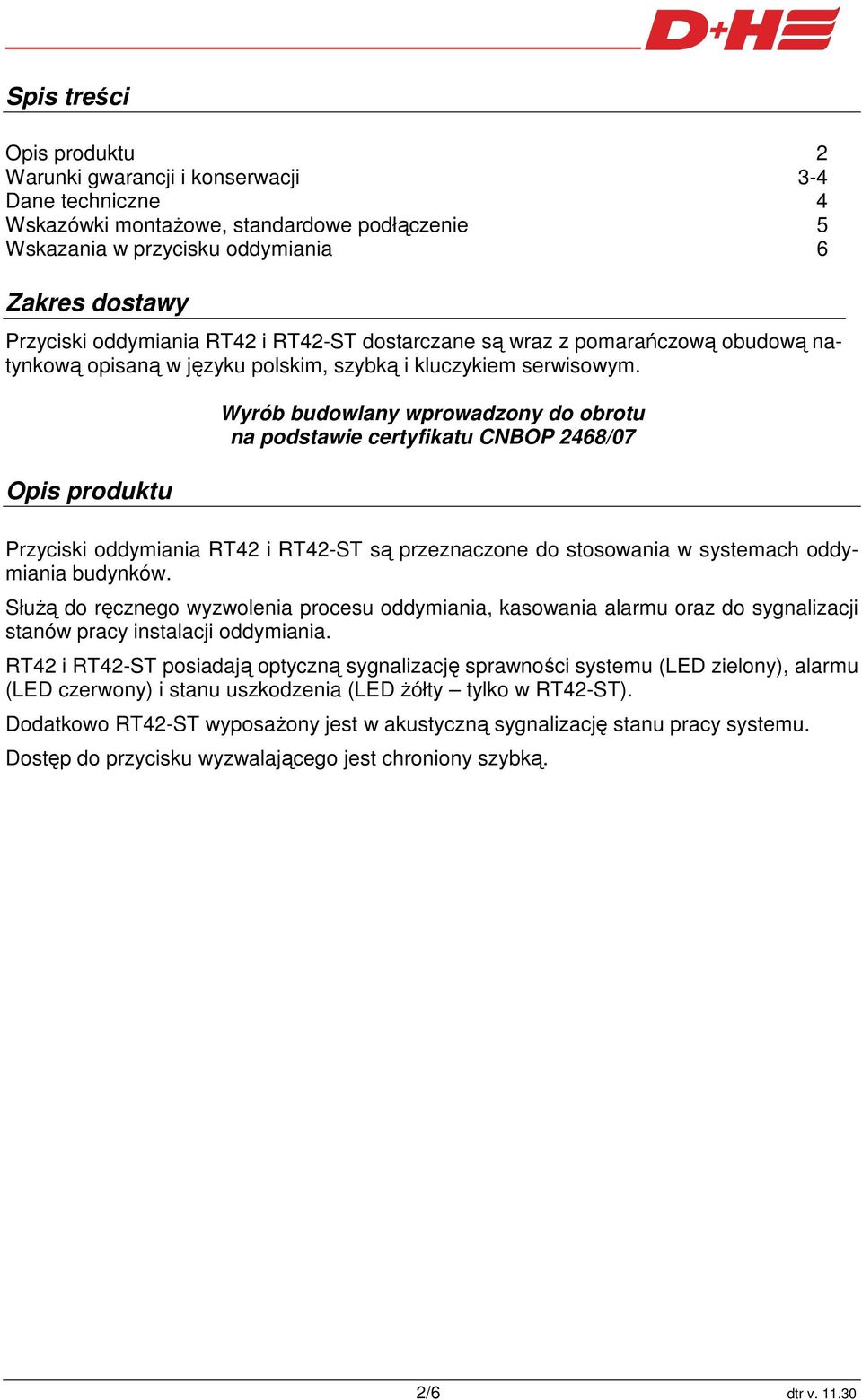 D+H

Spis treści

Opis produktu 2
Warunki gwarancji i konserwacji 3-4
Dane techniczne 4
Wskazówki montażowe, standardowe podłączenie 5
Wskazania w przycisku oddymiania 6

Zakres dostawy

Przyciski oddymiania RT42 i RT42-ST dostarczane są wraz z pomarańczową obudową natynkową opisaną w języku polskim, szybką i kluczykiem serwisowym.

Wyrób budowlany wprowadzony do obrotu na podstawie certyfikatu CNBOP 2468/07

Opis produktu

Przyciski oddymiania RT42 i RT42-ST są przeznaczone do stosowania w systemach oddymiania budynków.

Służą do ręcznego wyzwolenia procesu oddymiania, kasowania alarmu oraz do sygnalizacji stanów pracy instalacji oddymiania.

RT42 i RT42-ST posiadają optyczną sygnalizację sprawności systemu (LED zielony), alarmu (LED czerwony) i stanu uszkodzenia (LED żółty – tylko w RT42-ST).

Dodatkowo RT42-ST wyposażony jest w akustyczną sygnalizację stanu pracy systemu.

Dostęp do przycisku wyzwalającego jest chroniony szybką.

2/6 dtr v. 11.30